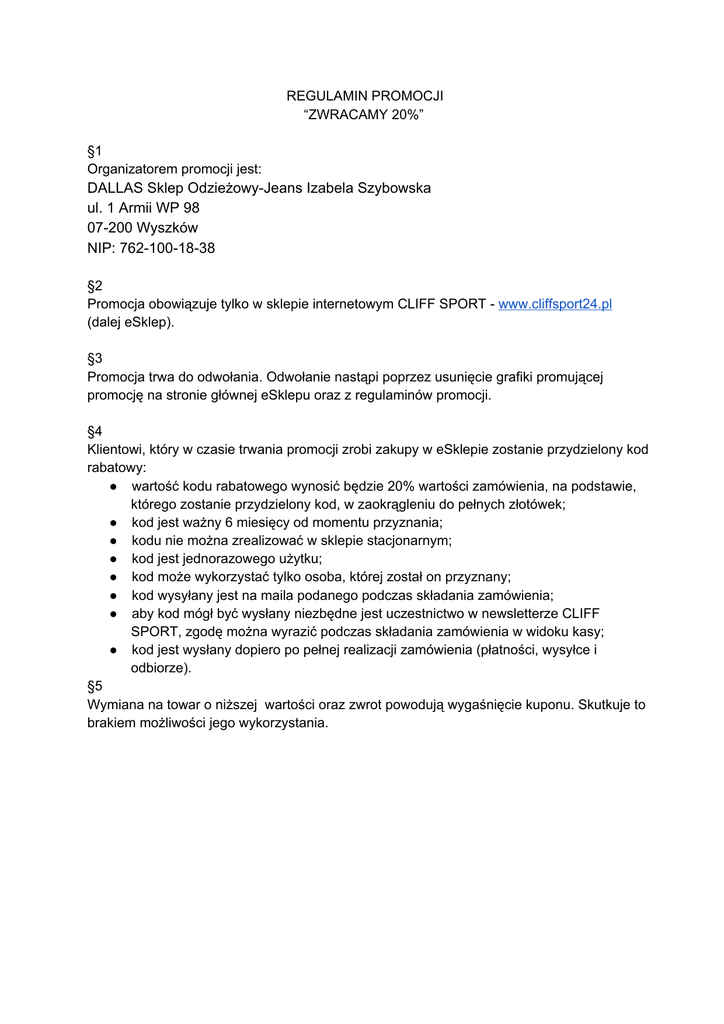 REGULAMIN PROMOCJI
“ZWRACAMY 20%”

§1
Organizatorem promocji jest:
DALLAS Sklep Odzieżowy-Jeans Izabela Szybowska
ul. 1 Armii WP 98
07-200 Wyszków
NIP: 762-100-18-38

§2
Promocja obowiązuje tylko w sklepie internetowym CLIFF SPORT - www.cliffsport24.pl (dalej eSklep).

§3
Promocja trwa do odwołania. Odwołanie nastąpi poprzez usunięcie grafiki promującej promocję na stronie głównej eSklepu oraz z regulaminów promocji.

§4
Klientowi, który w czasie trwania promocji zrobi zakupy w eSklepie zostanie przydzielony kod rabatowy:
● wartość kodu rabatowego wynosić będzie 20% wartości zamówienia, na podstawie, którego zostanie przydzielony kod, w zaokrągleniu do pełnych złotówek;
● kod jest ważny 6 miesięcy od momentu przyznania;
● kodu nie można zrealizować w sklepie stacjonarnym;
● kod jest jednorazowego użytku;
● kod może wykorzystać tylko osoba, której został on przyznany;
● kod wysyłany jest na maila podanego podczas składania zamówienia;
● aby kod mógł być wysłany niezbędne jest uczestnictwo w newsletterze CLIFF SPORT, zgodę można wyrazić podczas składania zamówienia w widoku kasy;
● kod jest wysłany dopiero po pełnej realizacji zamówienia (płatności, wysyłce i odbiorze).
§5
Wymiana na towar o niższej wartości oraz zwrot powodują wygaśnięcie kuponu. Skutkuje to brakiem możliwości jego wykorzystania.